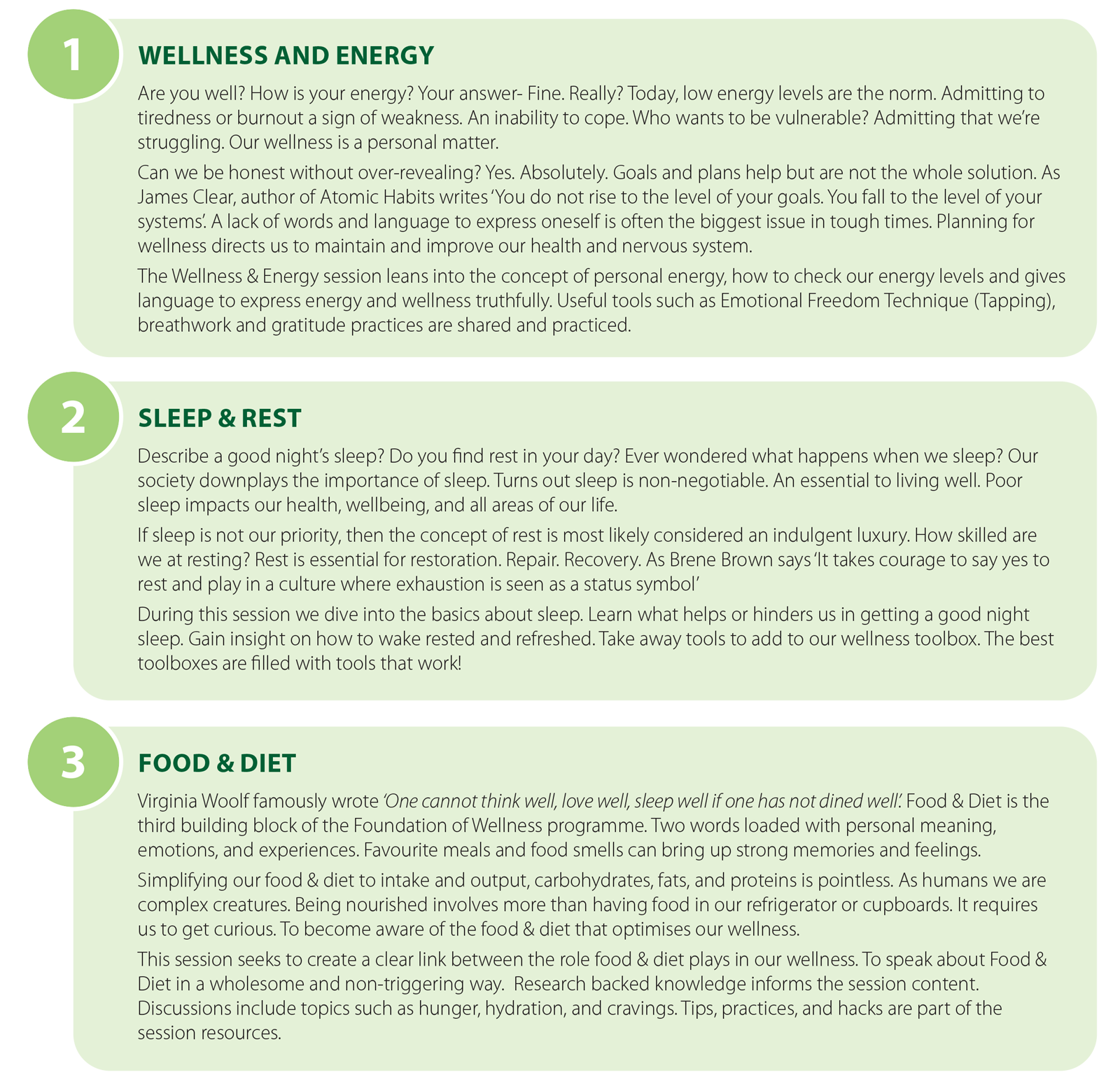 1

WELLNESS AND ENERGY

Are you well? How is your energy? Your answer- Fine. Really? Today, low energy levels are the norm. Admitting to tiredness or burnout a sign of weakness. An inability to cope. Who wants to be vulnerable? Admitting that we're struggling. Our wellness is a personal matter.

Can we be honest without over-revealing? Yes. Absolutely. Goals and plans help but are not the whole solution. As James Clear, author of Atomic Habits writes 'You do not rise to the level of your goals. You fall to the level of your systems'. A lack of words and language to express oneself is often the biggest issue in tough times. Planning for wellness directs us to maintain and improve our health and nervous system.

The Wellness & Energy session leans into the concept of personal energy, how to check our energy levels and gives language to express energy and wellness truthfully. Useful tools such as Emotional Freedom Technique (Tapping), breathwork and gratitude practices are shared and practiced.

2

SLEEP & REST

Describe a good night's sleep? Do you find rest in your day? Ever wondered what happens when we sleep? Our society downplays the importance of sleep. Turns out sleep is non-negotiable. An essential to living well. Poor sleep impacts our health, wellbeing, and all areas of our life.

If sleep is not our priority, then the concept of rest is most likely considered an indulgent luxury. How skilled are we at resting? Rest is essential for restoration. Repair. Recovery. As Brene Brown says 'It takes courage to say yes to rest and play in a culture where exhaustion is seen as a status symbol'

During this session we dive into the basics about sleep. Learn what helps or hinders us in getting a good night sleep. Gain insight on how to wake rested and refreshed. Take away tools to add to our wellness toolbox. The best toolboxes are filled with tools that work!

3

FOOD & DIET

Virginia Woolf famously wrote 'One cannot think well, love well, sleep well if one has not dined well'. Food & Diet is the third building block of the Foundation of Wellness programme. Two words loaded with personal meaning, emotions, and experiences. Favourite meals and food smells can bring up strong memories and feelings.

Simplifying our food & diet to intake and output, carbohydrates, fats, and proteins is pointless. As humans we are complex creatures. Being nourished involves more than having food in our refrigerator or cupboards. It requires us to get curious. To become aware of the food & diet that optimises our wellness.

This session seeks to create a clear link between the role food & diet plays in our wellness. To speak about Food & Diet in a wholesome and non-triggering way. Research backed knowledge informs the session content. Discussions include topics such as hunger, hydration, and cravings. Tips, practices, and hacks are part of the session resources.